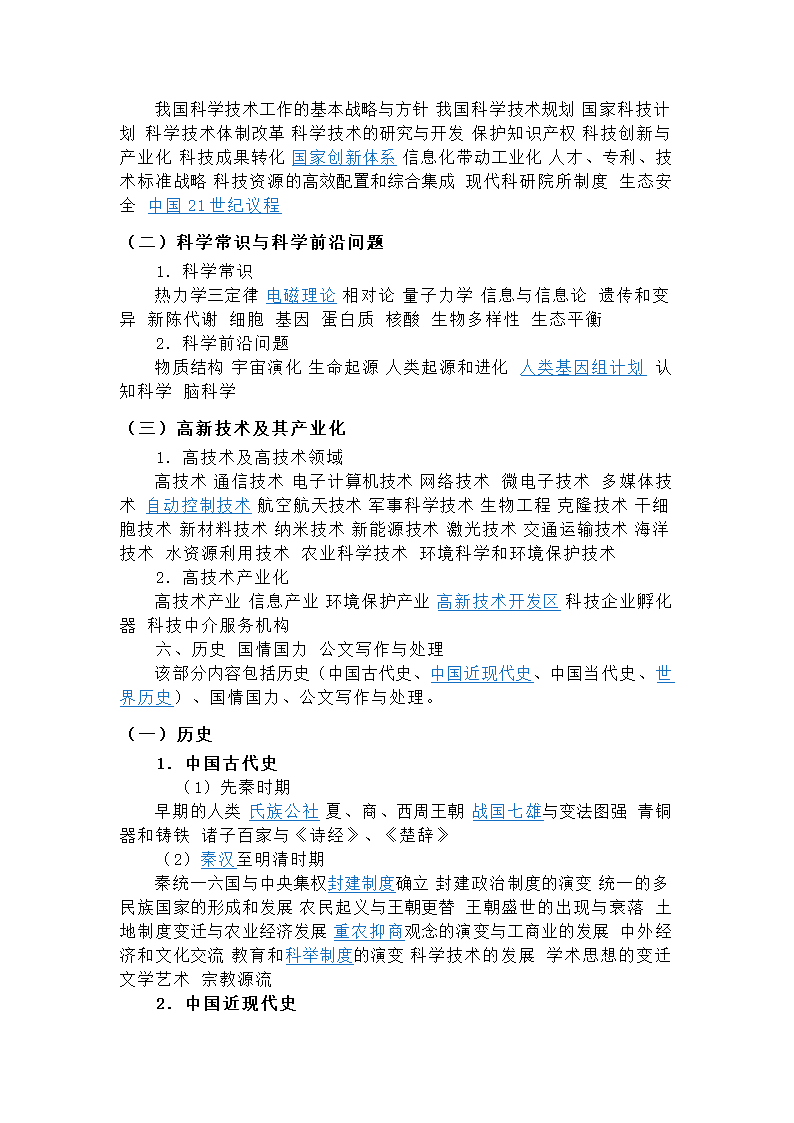 我国科学技术工作的基本战略与方针 我国科学技术规划 国家科技计划 科学技术体制改革 科学技术的研究与开发 保护知识产权 科技创新与产业化 科技成果转化 国家创新体系 信息化带动工业化 人才、专利、技术标准战略 科技资源的高效配置和综合集成 现代科研院所制度 生态安全 中国 21 世纪议程

（二）科学常识与科学前沿问题

1．科学常识

热力学三定律 电磁理论 相对论 量子力学 信息与信息论 遗传和变异 新陈代谢 细胞 基因 蛋白质 核酸 生物多样性 生态平衡

2．科学前沿问题

物质结构 宇宙演化 生命起源 人类起源和进化 人类基因组计划 认知科学 脑科学

（三）高新技术及其产业化

1．高技术及高技术领域

高技术 通信技术 电子计算机技术 网络技术 微电子技术 多媒体技术 自动控制技术 航空航天技术 军事科学技术 生物工程 克隆技术 干细胞技术 新材料技术 纳米技术 新能源技术 激光技术 交通运输技术 海洋技术 水资源利用技术 农业科学技术 环境科学和环境保护技术

2．高技术产业化

高技术产业 信息产业 环境保护产业 高新技术开发区 科技企业孵化器 科技中介服务机构

六、历史 国情国力 公文写作与处理

该部分内容包括历史（中国古代史、中国近现代史、中国当代史、世界历史）、国情国力、公文写作与处理。

（一）历史

1．中国古代史

（1）先秦时期

早期的人类 氏族公社 夏、商、西周王朝 战国七雄与变法图强 青铜器和铸铁 诸子百家与《诗经》、《楚辞》

（2）秦汉至明清时期

秦统一六国与中央集权封建制度确立 封建政治制度的演变 统一的多民族国家的形成和发展 农民起义与王朝更替 王朝盛世的出现与衰落 土地制度变迁与农业经济发展 重农抑商观念的演变与工商业的发展 中外经济和文化交流 教育和科举制度的演变 科学技术的发展 学术思想的变迁 文学艺术 宗教源流

2．中国近现代史